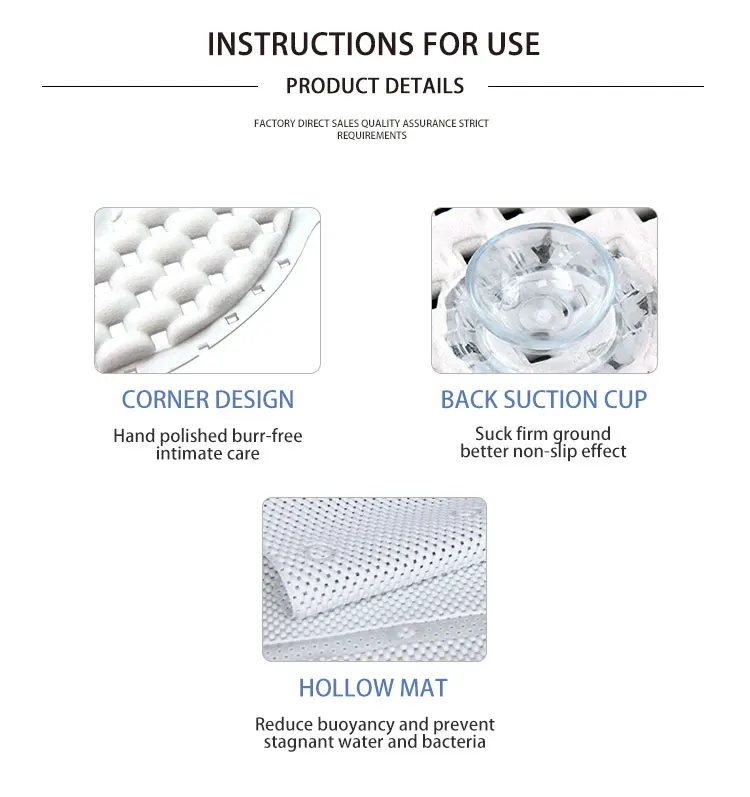 INSTRUCTIONS FOR USE

PRODUCT DETAILS

FACTORY DIRECT SALES QUALITY ASSURANCE STRICT REQUIREMENTS

CORNER DESIGN

Hand polished burr-free intimate care

BACK SUCTION CUP

Suck firm ground better non-slip effect

HOLLOW MAT

Reduce buoyancy and prevent stagnant water and bacteria